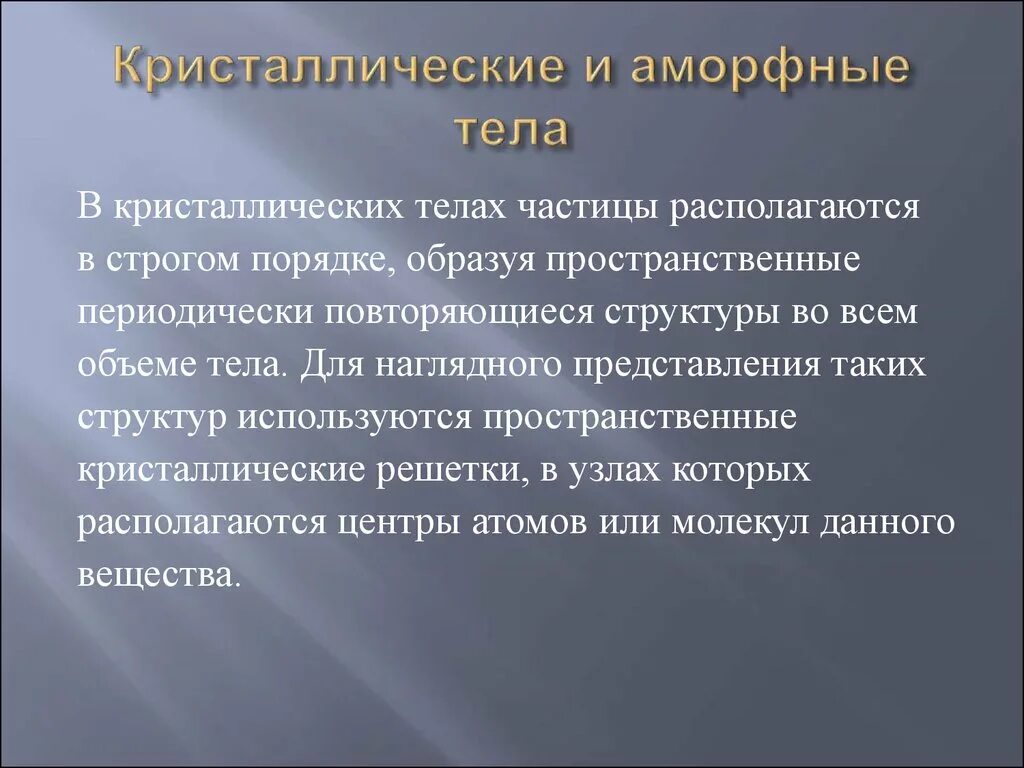 Кристаллические и аморфные тела

В кристаллических телах частицы располагаются в строгом порядке, образуя пространственные периодически повторяющиеся структуры во всем объеме тела. Для наглядного представления таких структур используются пространственные кристаллические решетки, в узлах которых располагаются центры атомов или молекул данного вещества.